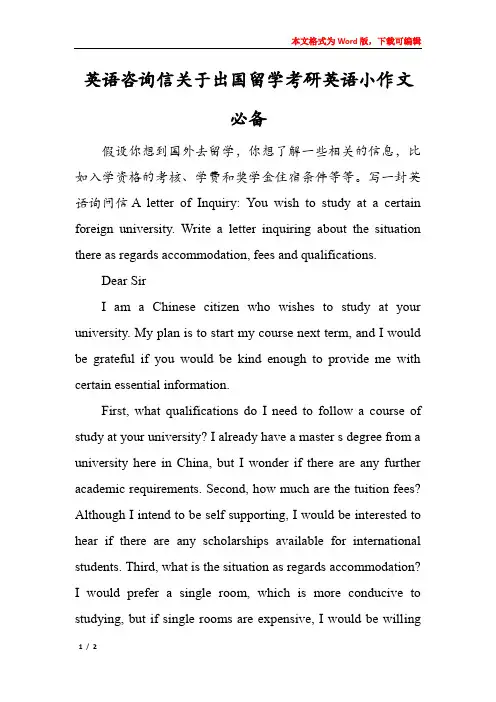 本文格式为Word版，下载可编辑

英语咨询信关于出国留学考研英语小作文必备

假设你想到国外去留学，你想了解一些相关的信息，比如入学资格的考核、学费和奖学金住宿条件等等。写一封英语询问信 A letter of Inquiry: You wish to study at a certain foreign university. Write a letter inquiring about the situation there as regards accommodation, fees and qualifications.

Dear Sir

I am a Chinese citizen who wishes to study at your university. My plan is to start my course next term, and I would be grateful if you would be kind enough to provide me with certain essential information.

First, what qualifications do I need to follow a course of study at your university? I already have a master s degree from a university here in China, but I wonder if there are any further academic requirements. Second, how much are the tuition fees? Although I intend to be self supporting, I would be interested to hear if there are any scholarships available for international students. Third, what is the situation as regards accommodation? I would prefer a single room, which is more conducive to studying, but if single rooms are expensive, I would be willing

1 / 2